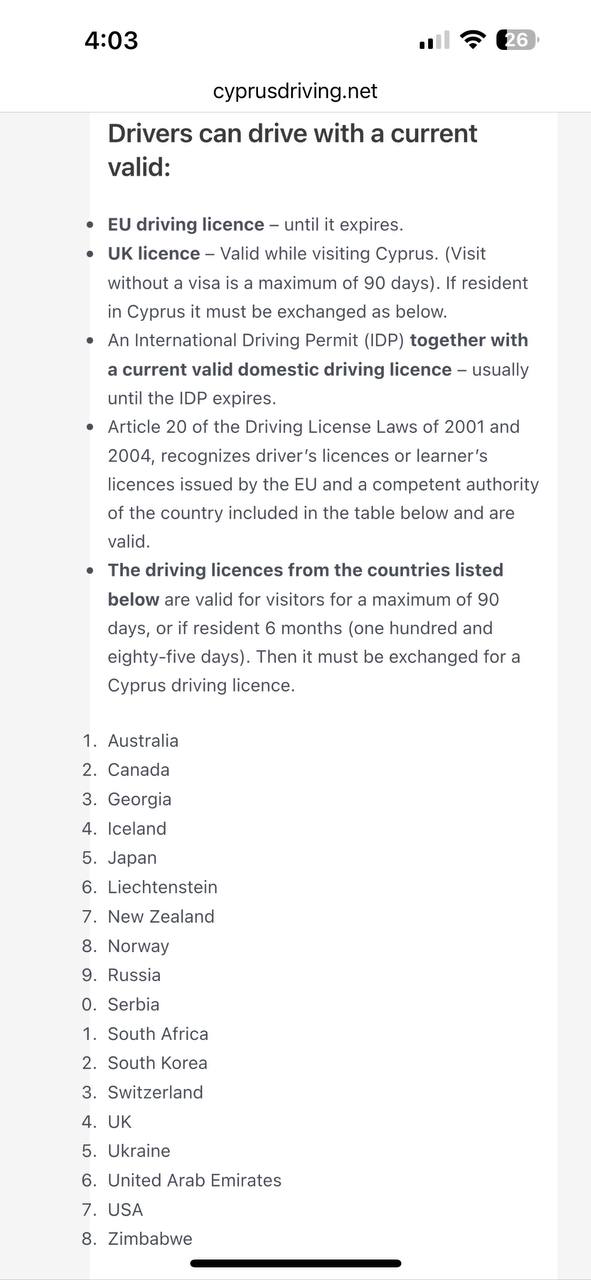 4:03

26

cyprusdriving.net

Drivers can drive with a current valid:

- EU driving licence – until it expires.
- UK licence – Valid while visiting Cyprus. (Visit without a visa is a maximum of 90 days). If resident in Cyprus it must be exchanged as below.
- An International Driving Permit (IDP) together with a current valid domestic driving licence – usually until the IDP expires.
- Article 20 of the Driving License Laws of 2001 and 2004, recognizes driver's licences or learner's licences issued by the EU and a competent authority of the country included in the table below and are valid.
- The driving licences from the countries listed below are valid for visitors for a maximum of 90 days, or if resident 6 months (one hundred and eighty-five days). Then it must be exchanged for a Cyprus driving licence.

1. Australia
2. Canada
3. Georgia
4. Iceland
5. Japan
6. Liechtenstein
7. New Zealand
8. Norway
9. Russia
0. Serbia
1. South Africa
2. South Korea
3. Switzerland
4. UK
5. Ukraine
6. United Arab Emirates
7. USA
8. Zimbabwe